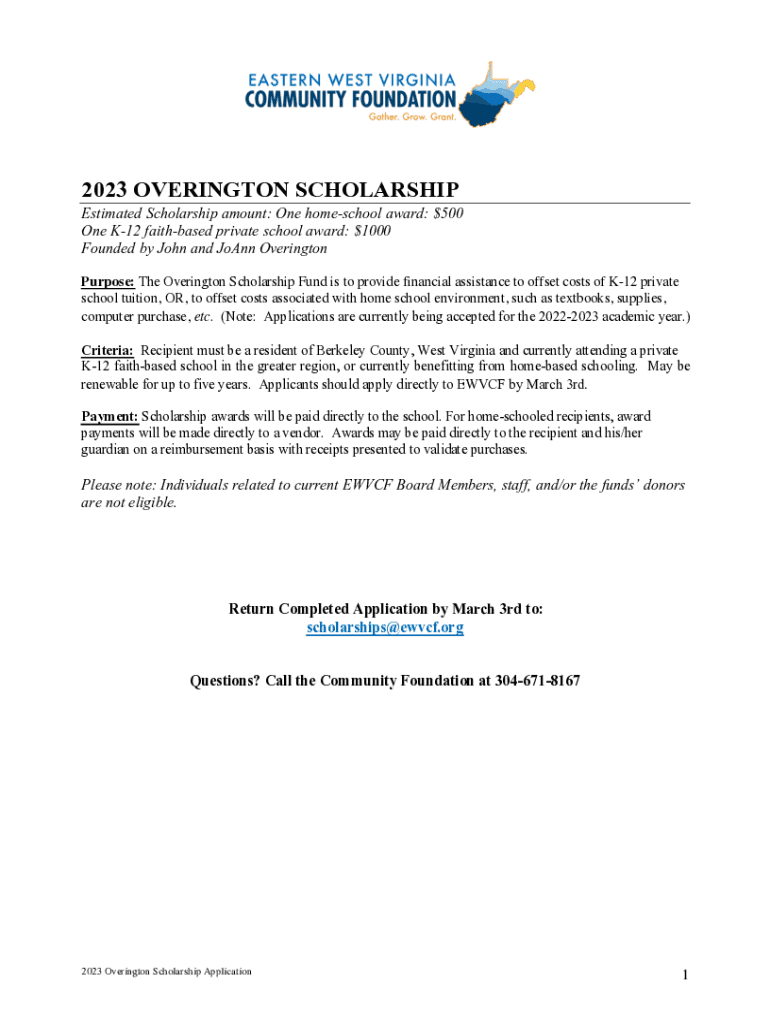 EASTERN WEST VIRGINIA
COMMUNITY FOUNDATION
Gather. Grow. Grant.

2023 OVERINGTON SCHOLARSHIP

Estimated Scholarship amount: One home-school award: $500
One K-12 faith-based private school award: $1000
Founded by John and JoAnn Overington

Purpose: The Overington Scholarship Fund is to provide financial assistance to offset costs of K-12 private school tuition, OR, to offset costs associated with home school environment, such as textbooks, supplies, computer purchase, etc. (Note: Applications are currently being accepted for the 2022-2023 academic year.)

Criteria: Recipient must be a resident of Berkeley County, West Virginia and currently attending a private K-12 faith-based school in the greater region, or currently benefitting from home-based schooling. May be renewable for up to five years. Applicants should apply directly to EWVCF by March 3rd.

Payment: Scholarship awards will be paid directly to the school. For home-schooled recipients, award payments will be made directly to a vendor. Awards may be paid directly to the recipient and his/her guardian on a reimbursement basis with receipts presented to validate purchases.

Please note: Individuals related to current EWVCF Board Members, staff, and/or the funds' donors are not eligible.

Return Completed Application by March 3rd to:
scholarships@ewvcf.org

Questions? Call the Community Foundation at 304-671-8167

2023 Overington Scholarship Application

1